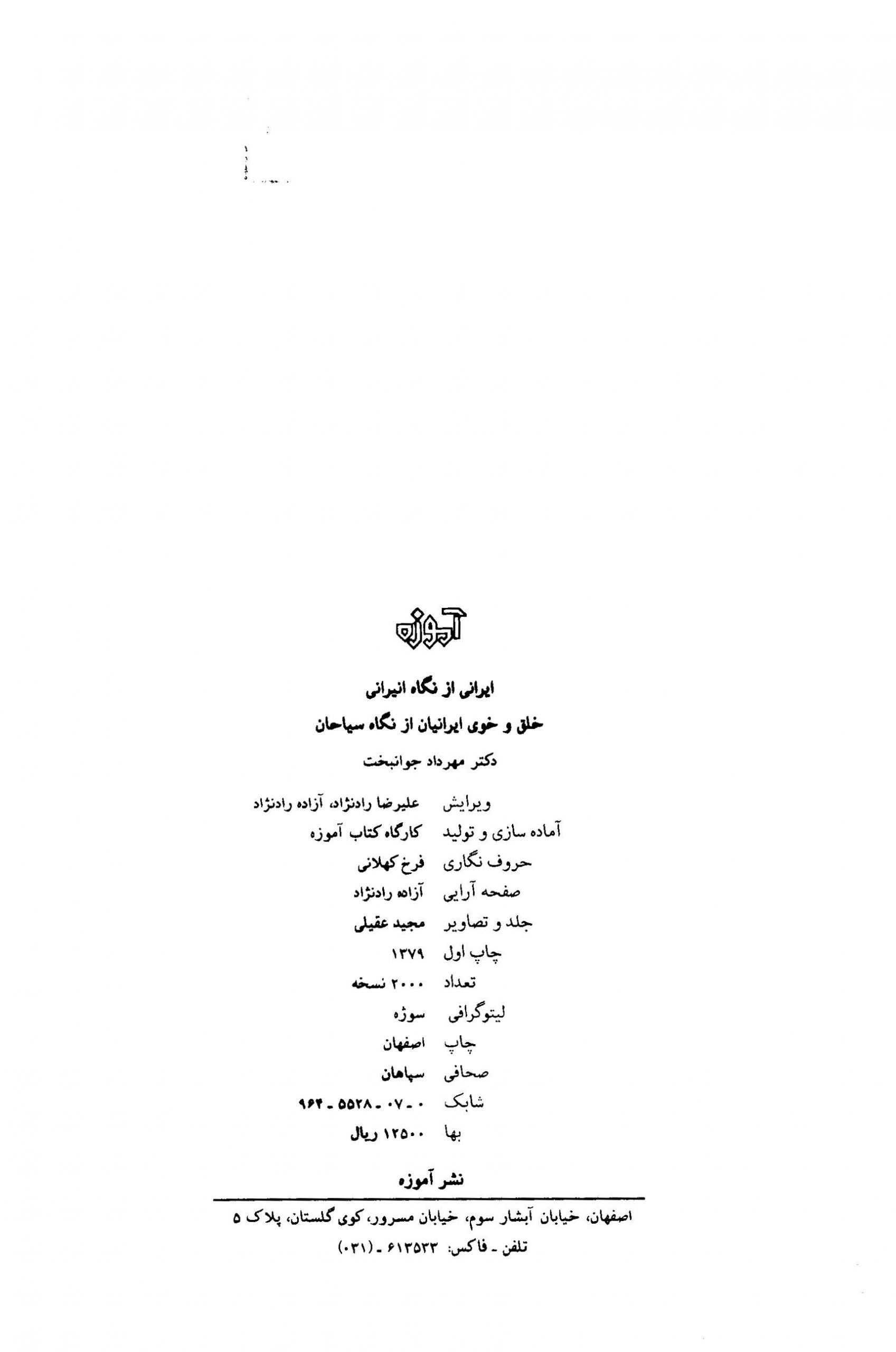 آموزه

ایرانی از نگاه انیرانی

خلق و خوی ایرانیان از نگاه سیاحان

دکتر مهرداد جوانبخت

ویرایش علیرضا رادنژاد، آزاده رادنژاد
آماده سازی و تولید کارگاه کتاب آموزه
حروف نگاری فرخ کهلانی
صفحه آرایی آزاده رادنژاد
جلد و تصاویر مجید عقیلی
چاپ اول ۱۳۷۹
تعداد ۲۰۰۰ نسخه
لیتوگرافی سوژه
چاپ اصفهان
صحافی سپاهان
شابک ۰ - ۰۷ - ۵۵۲۸ - ۹۶۴
بها ۱۲۵۰۰ ریال

نشر آموزه

اصفهان، خیابان آبشار سوم، خیابان مسرور، کوی گلستان، پلاک ۵
تلفن - فاکس: ۶۱۳۵۳۳ - (۰۳۱)